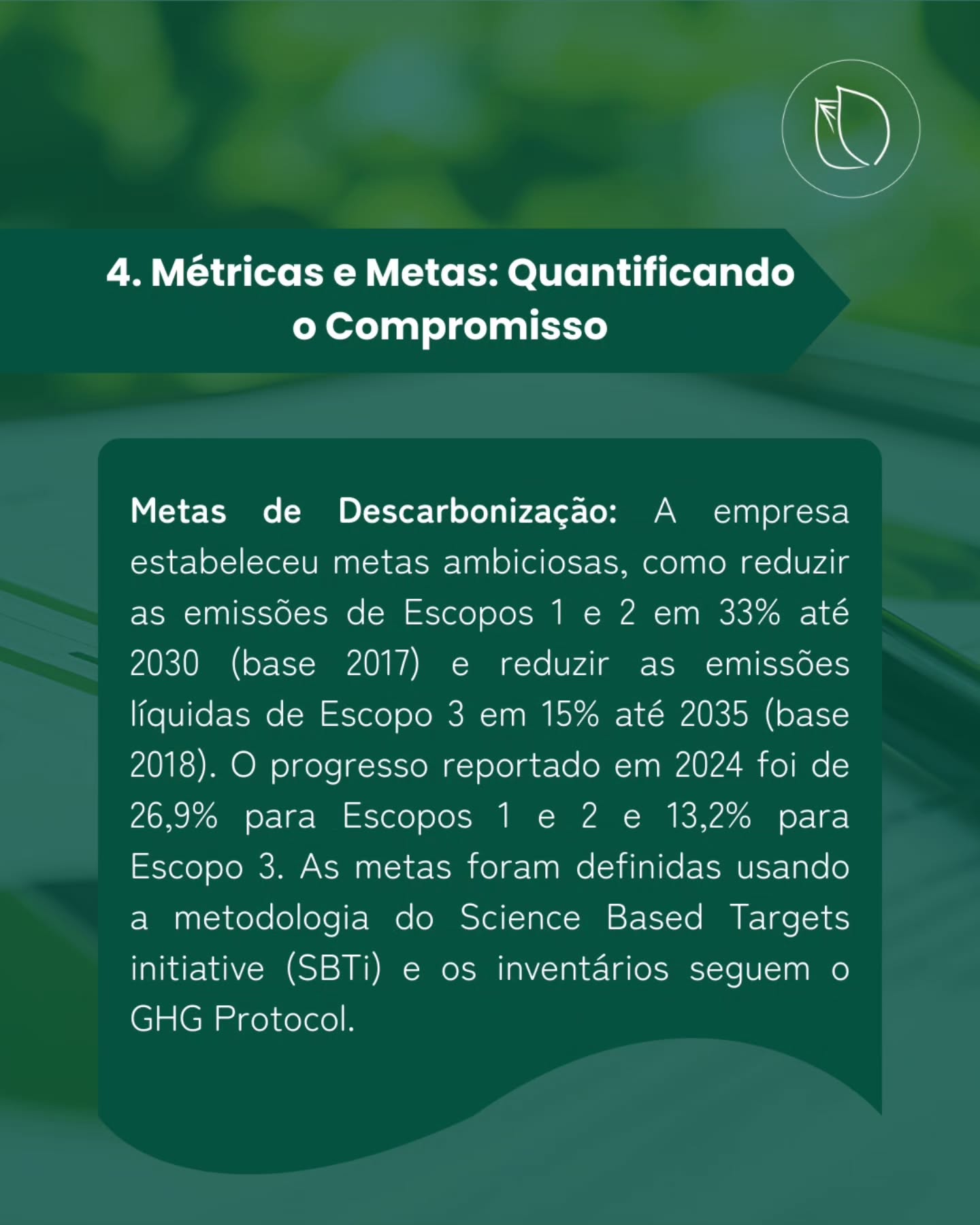 4. Métricas e Metas: Quantificando o Compromisso

Metas de Descarbonização: A empresa estabeleceu metas ambiciosas, como reduzir as emissões de Escopos 1 e 2 em 33% até 2030 (base 2017) e reduzir as emissões líquidas de Escopo 3 em 15% até 2035 (base 2018). O progresso reportado em 2024 foi de 26,9% para Escopos 1 e 2 e 13,2% para Escopo 3. As metas foram definidas usando a metodologia do Science Based Targets initiative (SBTi) e os inventários seguem o GHG Protocol.